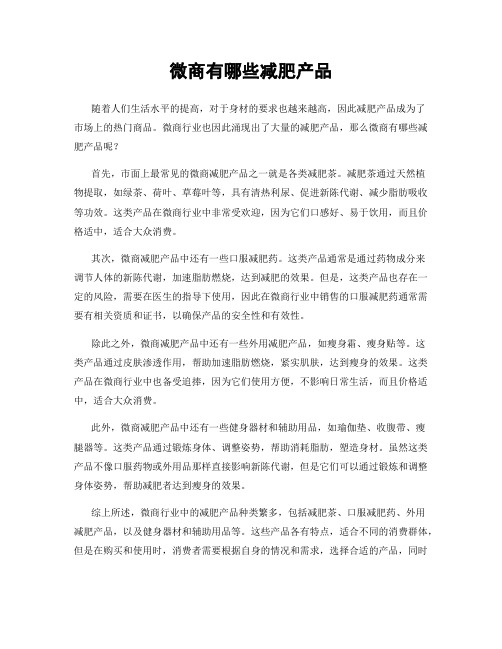 微商有哪些减肥产品

随着人们生活水平的提高，对于身材的要求也越来越高，因此减肥产品成为了市场上的热门商品。微商行业也因此涌现出了大量的减肥产品，那么微商有哪些减肥产品呢？

首先，市面上最常见的微商减肥产品之一就是各类减肥茶。减肥茶通过天然植物提取，如绿茶、荷叶、草莓叶等，具有清热利尿、促进新陈代谢、减少脂肪吸收等功效。这类产品在微商行业中非常受欢迎，因为它们口感好、易于饮用，而且价格适中，适合大众消费。

其次，微商减肥产品中还有一些口服减肥药。这类产品通常是通过药物成分来调节人体的新陈代谢，加速脂肪燃烧，达到减肥的效果。但是，这类产品也存在一定的风险，需要在医生的指导下使用，因此在微商行业中销售的口服减肥药通常需要有相关资质和证书，以确保产品的安全性和有效性。

除此之外，微商减肥产品中还有一些外用减肥产品，如瘦身霜、瘦身贴等。这类产品通过皮肤渗透作用，帮助加速脂肪燃烧，紧实肌肤，达到瘦身的效果。这类产品在微商行业中也备受追捧，因为它们使用方便，不影响日常生活，而且价格适中，适合大众消费。

此外，微商减肥产品中还有一些健身器材和辅助用品，如瑜伽垫、收腹带、瘦腿器等。这类产品通过锻炼身体、调整姿势，帮助消耗脂肪，塑造身材。虽然这类产品不像口服药物或外用品那样直接影响新陈代谢，但是它们可以通过锻炼和调整身体姿势，帮助减肥者达到瘦身的效果。

综上所述，微商行业中的减肥产品种类繁多，包括减肥茶、口服减肥药、外用减肥产品，以及健身器材和辅助用品等。这些产品各有特点，适合不同的消费群体，但是在购买和使用时，消费者需要根据自身的情况和需求，选择合适的产品，同时